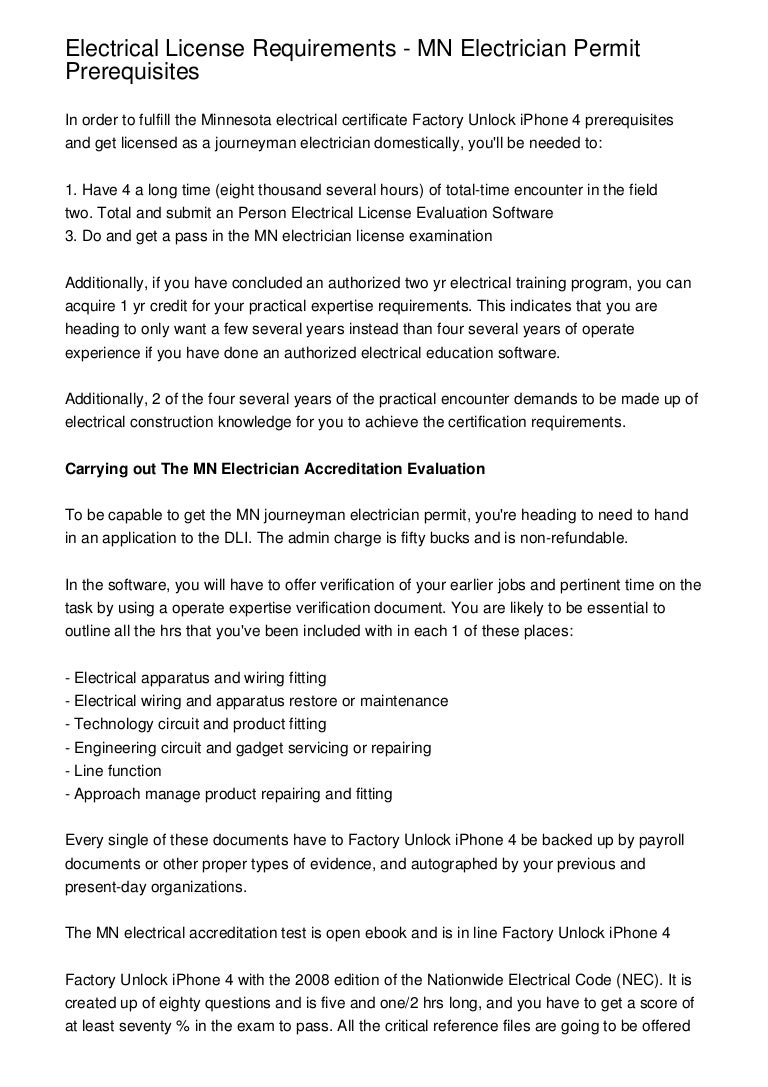 Electrical License Requirements - MN Electrician Permit Prerequisites

In order to fulfill the Minnesota electrical certificate Factory Unlock iPhone 4 prerequisites and get licensed as a journeyman electrician domestically, you'll be needed to:

1. Have 4 a long time (eight thousand several hours) of total-time encounter in the field
two. Total and submit an Person Electrical License Evaluation Software
3. Do and get a pass in the MN electrician license examination

Additionally, if you have concluded an authorized two yr electrical training program, you can acquire 1 yr credit for your practical expertise requirements. This indicates that you are heading to only want a few several years instead than four several years of operate experience if you have done an authorized electrical education software.

Additionally, 2 of the four several years of the practical encounter demands to be made up of electrical construction knowledge for you to achieve the certification requirements.

Carrying out The MN Electrician Accreditation Evaluation

To be capable to get the MN journeyman electrician permit, you're heading to need to hand in an application to the DLI. The admin charge is fifty bucks and is non-refundable.

In the software, you will have to offer verification of your earlier jobs and pertinent time on the task by using a operate expertise verification document. You are likely to be essential to outline all the hrs that you've been included with in each 1 of these places:

- Electrical apparatus and wiring fitting
- Electrical wiring and apparatus restore or maintenance
- Technology circuit and product fitting
- Engineering circuit and gadget servicing or repairing
- Line function
- Approach manage product repairing and fitting

Every single of these documents have to Factory Unlock iPhone 4 be backed up by payroll documents or other proper types of evidence, and autographed by your previous and present-day organizations.

The MN electrical accreditation test is open ebook and is in line Factory Unlock iPhone 4

Factory Unlock iPhone 4 with the 2008 edition of the Nationwide Electrical Code (NEC). It is created up of eighty questions and is five and one/2 hrs long, and you have to get a score of at least seventy % in the exam to pass. All the critical reference files are going to be offered